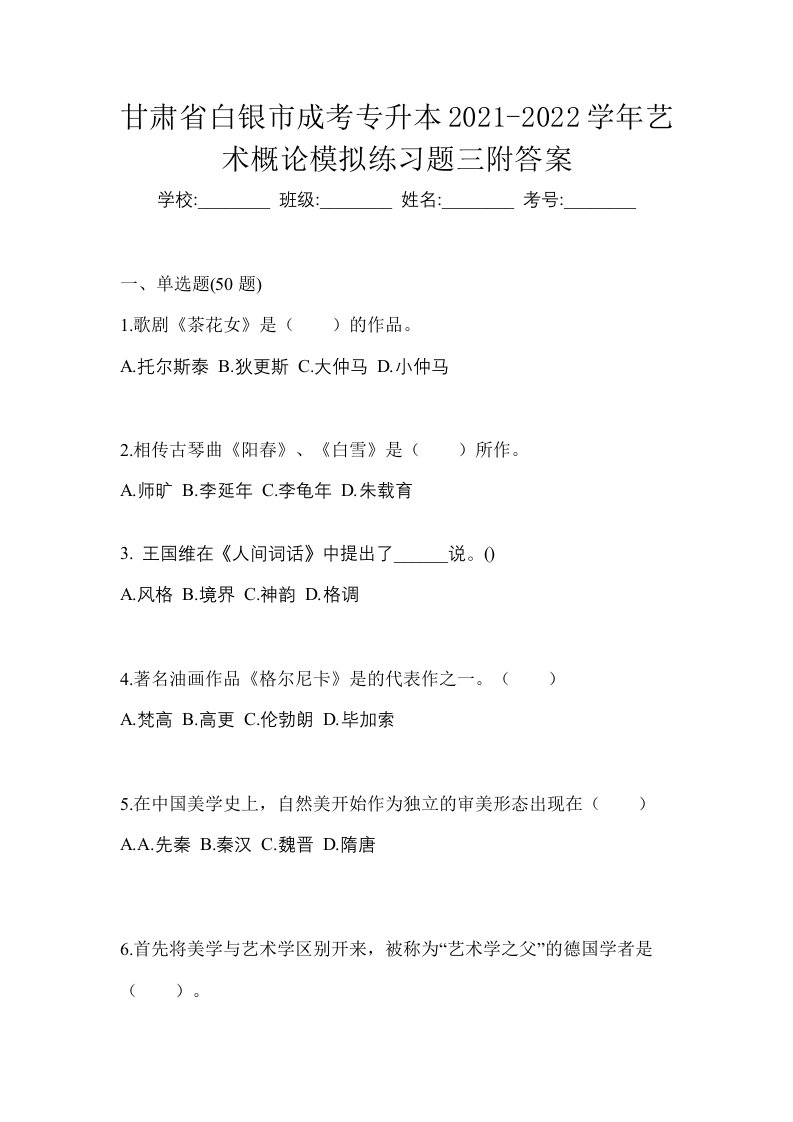 甘肃省白银市成考专升本2021-2022学年艺术概论模拟练习题三附答案

学校:________ 班级:________ 姓名:________ 考号:________

一、单选题(50 题)

1.歌剧《茶花女》是（　　）的作品。

A.托尔斯泰 B.狄更斯 C.大仲马 D.小仲马

2.相传古琴曲《阳春》、《白雪》是（　　）所作。

A.师旷 B.李延年 C.李龟年 D.朱载育

3. 王国维在《人间词话》中提出了______说。()

A.风格 B.境界 C.神韵 D.格调

4.著名油画作品《格尔尼卡》是的代表作之一。（　　）

A.梵高 B.高更 C.伦勃朗 D.毕加索

5.在中国美学史上，自然美开始作为独立的审美形态出现在（　　）

A.A.先秦 B.秦汉 C.魏晋 D.隋唐

6.首先将美学与艺术学区别开来，被称为“艺术学之父”的德国学者是（　　）。